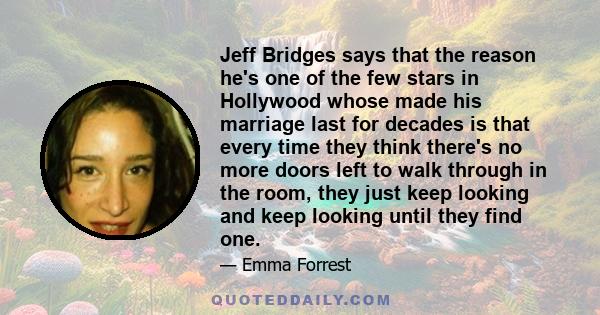 Jeff Bridges says that the reason he's one of the few stars in Hollywood whose made his marriage last for decades is that every time they think there's no more doors left to walk through in the room, they just keep looking and keep looking until they find one.

— Emma Forrest

QUOTEDDAILY.COM